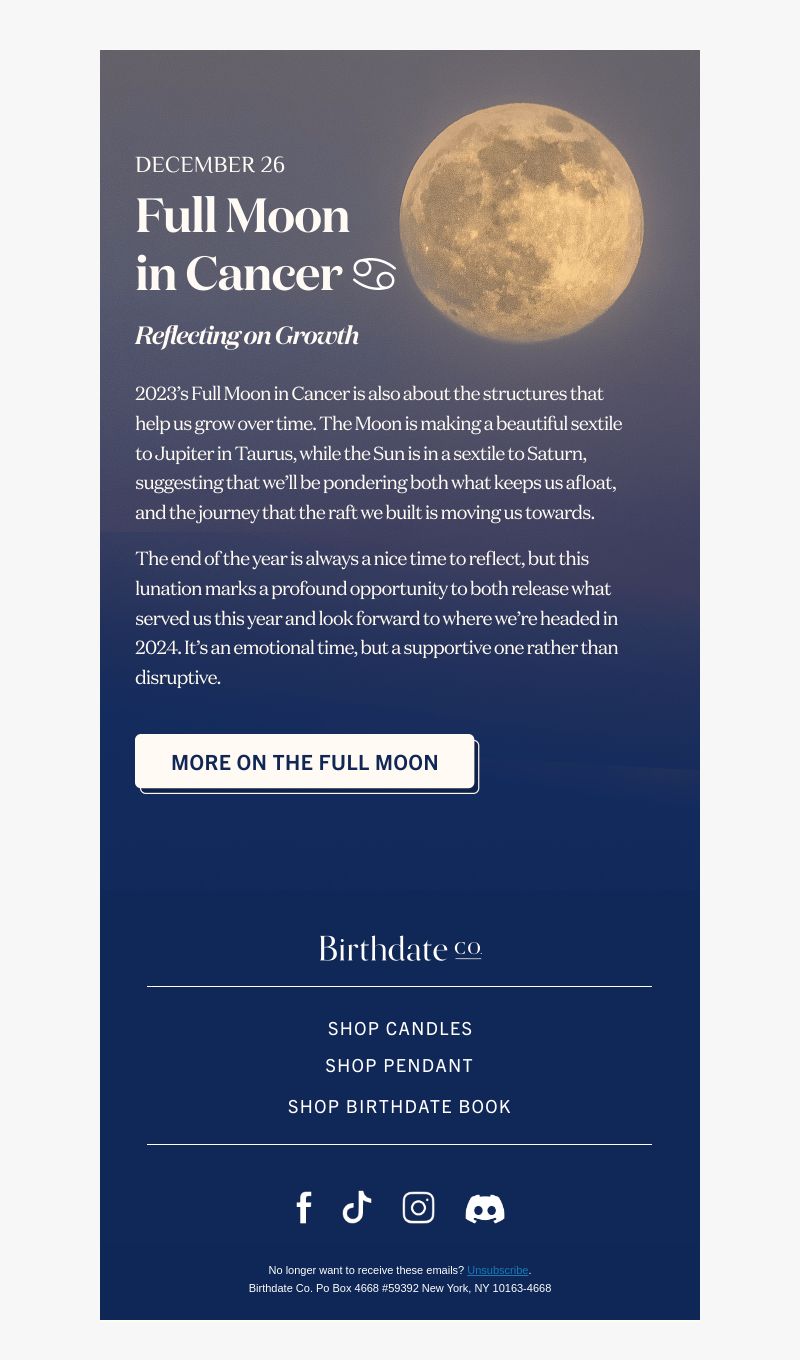 DECEMBER 26

Full Moon in Cancer ♋

Reflecting on Growth

2023's Full Moon in Cancer is also about the structures that help us grow over time. The Moon is making a beautiful sextile to Jupiter in Taurus, while the Sun is in a sextile to Saturn, suggesting that we'll be pondering both what keeps us afloat, and the journey that the raft we built is moving us towards.

The end of the year is always a nice time to reflect, but this lunation marks a profound opportunity to both release what served us this year and look forward to where we're headed in 2024. It's an emotional time, but a supportive one rather than disruptive.

MORE ON THE FULL MOON

Birthdate CO.

SHOP CANDLES

SHOP PENDANT

SHOP BIRTHDATE BOOK

No longer want to receive these emails? Unsubscribe.
Birthdate Co. Po Box 4668 #59392 New York, NY 10163-4668